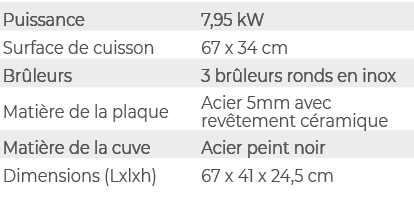 | | |
|---|---|
| Puissance | 7,95 kW |
| Surface de cuisson | 67 x 34 cm |
| Brûleurs | 3 brûleurs ronds en inox |
| Matière de la plaque | Acier 5mm avec revêtement céramique |
| Matière de la cuve | Acier peint noir |
| Dimensions (Lxlxh) | 67 x 41 x 24,5 cm |